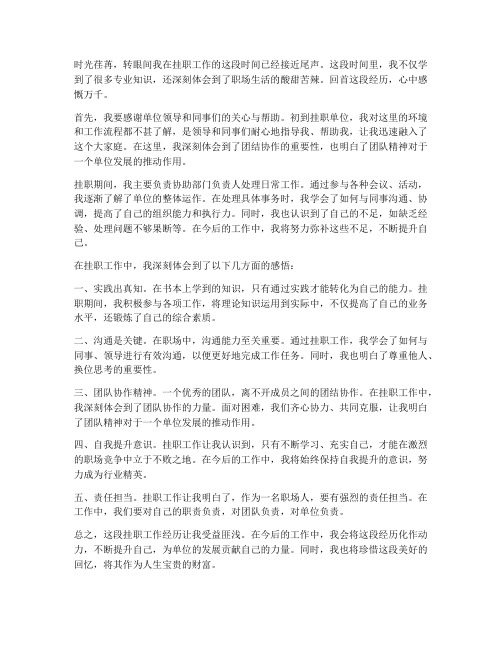 时光荏苒，转眼间我在挂职工作的这段时间已经接近尾声。这段时间里，我不仅学到了很多专业知识，还深刻体会到了职场生活的酸甜苦辣。回首这段经历，心中感慨万千。

首先，我要感谢单位领导和同事们的关心与帮助。初到挂职单位，我对这里的环境和工作流程都不甚了解，是领导和同事们耐心地指导我、帮助我，让我迅速融入了这个大家庭。在这里，我深刻体会到了团结协作的重要性，也明白了团队精神对于一个单位发展的推动作用。

挂职期间，我主要负责协助部门负责人处理日常工作。通过参与各种会议、活动，我逐渐了解了单位的整体运作。在处理具体事务时，我学会了如何与同事沟通、协调，提高了自己的组织能力和执行力。同时，我也认识到了自己的不足，如缺乏经验、处理问题不够果断等。在今后的工作中，我将努力弥补这些不足，不断提升自己。

在挂职工作中，我深刻体会到了以下几方面的感悟：

一、实践出真知。在书本上学到的知识，只有通过实践才能转化为自己的能力。挂职期间，我积极参与各项工作，将理论知识运用到实际中，不仅提高了自己的业务水平，还锻炼了自己的综合素质。

二、沟通是关键。在职场中，沟通能力至关重要。通过挂职工作，我学会了如何与同事、领导进行有效沟通，以便更好地完成工作任务。同时，我也明白了尊重他人、换位思考的重要性。

三、团队协作精神。一个优秀的团队，离不开成员之间的团结协作。在挂职工作中，我深刻体会到了团队协作的力量。面对困难，我们齐心协力、共同克服，让我明白了团队精神对于一个单位发展的推动作用。

四、自我提升意识。挂职工作让我认识到，只有不断学习、充实自己，才能在激烈的职场竞争中立于不败之地。在今后的工作中，我将始终保持自我提升的意识，努力成为行业精英。

五、责任担当。挂职工作让我明白了，作为一名职场人，要有强烈的责任担当。在工作中，我们要对自己的职责负责，对团队负责，对单位负责。

总之，这段挂职工作经历让我受益匪浅。在今后的工作中，我会将这段经历化作动力，不断提升自己，为单位的发展贡献自己的力量。同时，我也将珍惜这段美好的回忆，将其作为人生宝贵的财富。